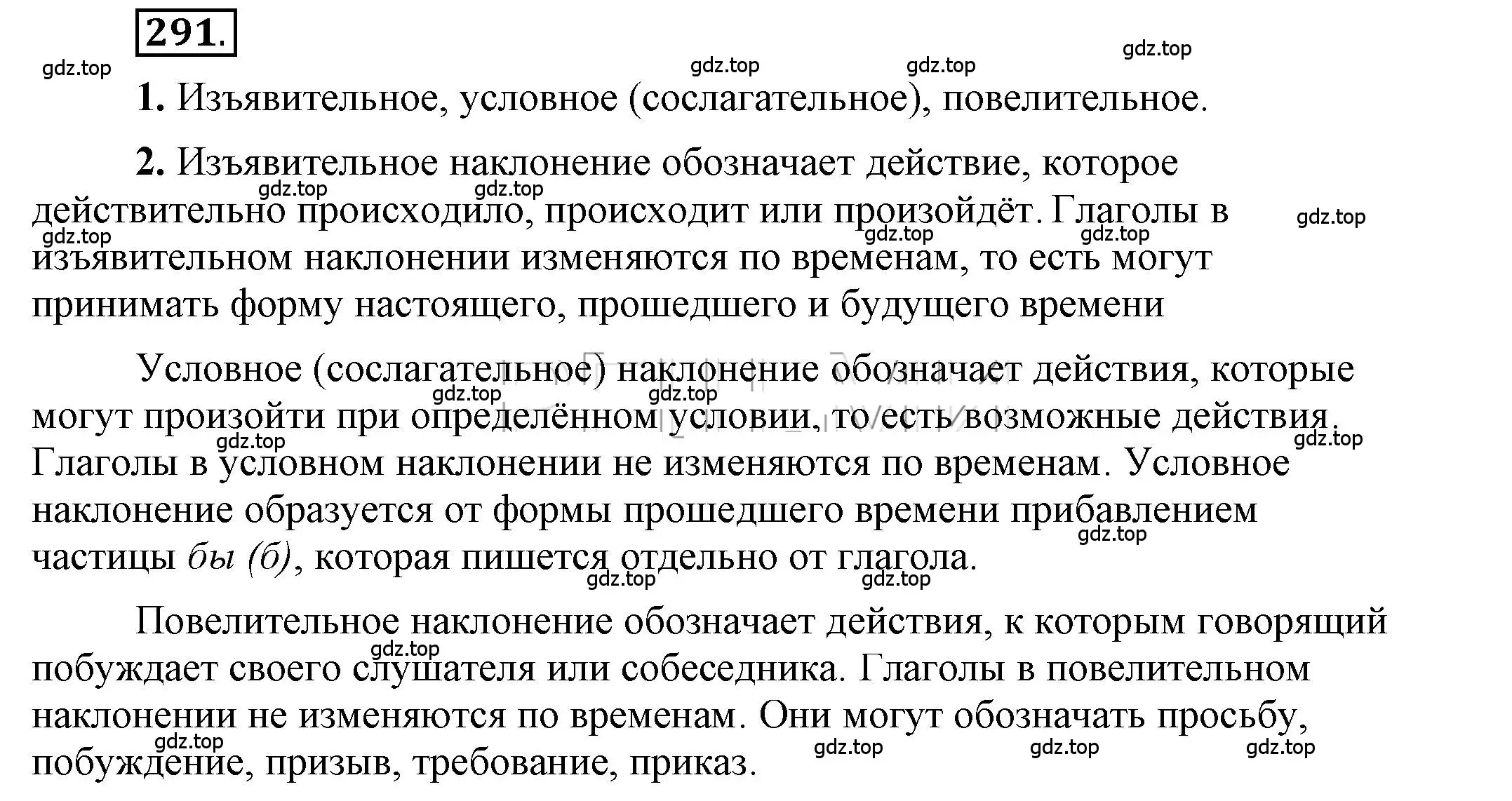 291.

gdz.top gdz.top gdz.top gdz.top

1. Изъявительное, условное (сослагательное), повелительное.

2. Изъявительное наклонение обозначает действие, которое действительно происходило, происходит или произойдёт. Глаголы в изъявительном наклонении изменяются по временам, то есть могут принимать форму настоящего, прошедшего и будущего времени

gdz.top gdz.top gdz.top gdz.top gdz.top gdz.top

Условное (сослагательное) наклонение обозначает действия, которые могут произойти при определённом условии, то есть возможные действия. Глаголы в условном наклонении не изменяются по временам. Условное наклонение образуется от формы прошедшего времени прибавлением частицы бы (б), которая пишется отдельно от глагола.

gdz.top gdz.top gdz.top gdz.top gdz.top gdz.top gdz.top

Повелительное наклонение обозначает действия, к которым говорящий побуждает своего слушателя или собеседника. Глаголы в повелительном наклонении не изменяются по временам. Они могут обозначать просьбу, побуждение, призыв, требование, приказ.

gdz.top gdz.top gdz.top gdz.top gdz.top